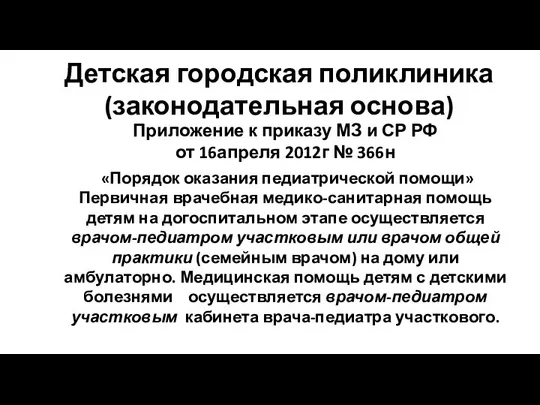 Детская городская поликлиника (законодательная основа)

Приложение к приказу МЗ и СР РФ от 16апреля 2012г № 366н

«Порядок оказания педиатрической помощи» Первичная врачебная медико-санитарная помощь детям на догоспитальном этапе осуществляется врачом-педиатром участковым или врачом общей практики (семейным врачом) на дому или амбулаторно. Медицинская помощь детям с детскими болезнями осуществляется врачом-педиатром участковым кабинета врача-педиатра участкового.